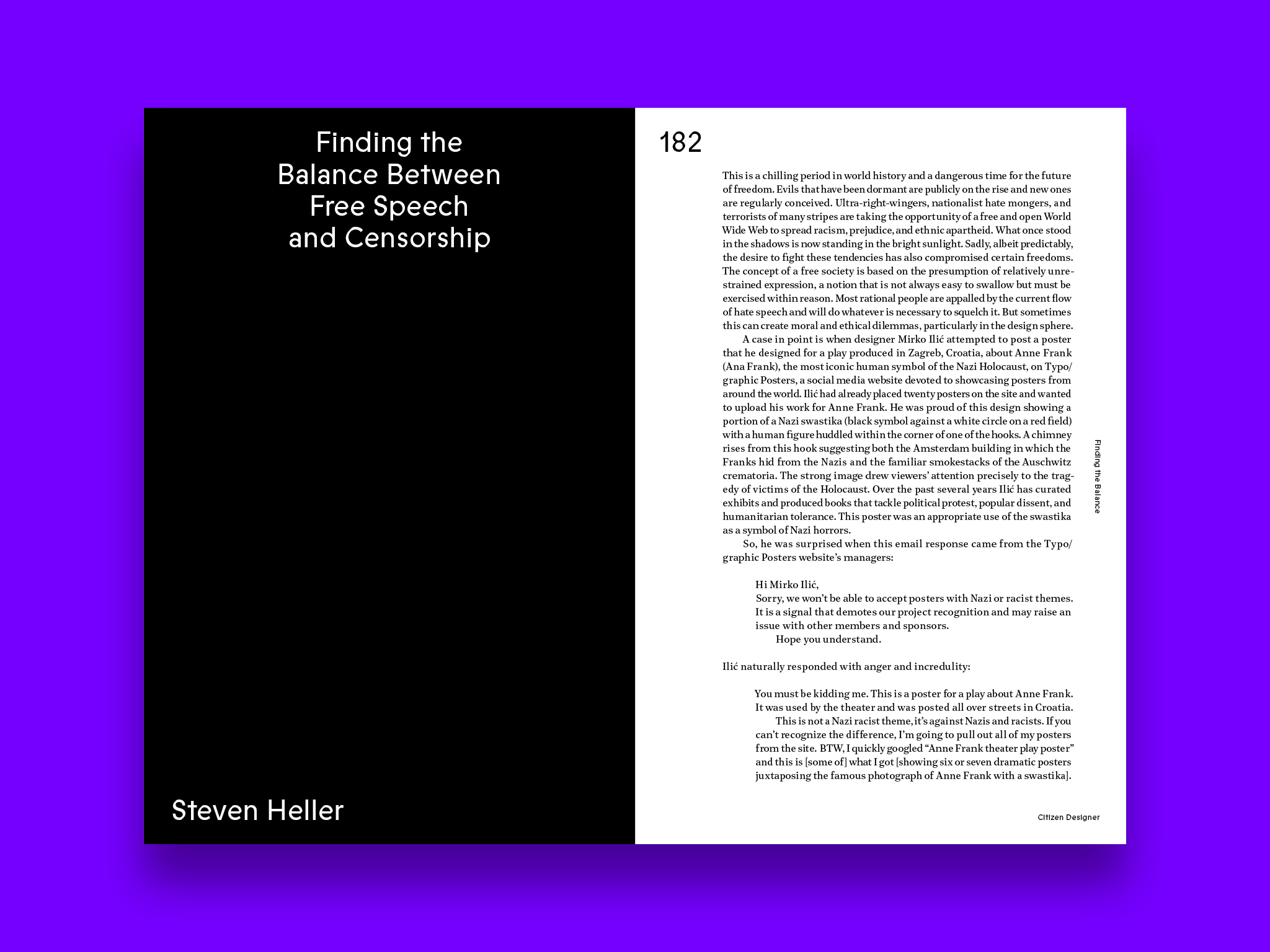 Finding the
Balance Between
Free Speech
and Censorship

Steven Heller

182

This is a chilling period in world history and a dangerous time for the future of freedom. Evils that have been dormant are publicly on the rise and new ones are regularly conceived. Ultra-right-wingers, nationalist hate mongers, and terrorists of many stripes are taking the opportunity of a free and open World Wide Web to spread racism, prejudice, and ethnic apartheid. What once stood in the shadows is now standing in the bright sunlight. Sadly, albeit predictably, the desire to fight these tendencies has also compromised certain freedoms. The concept of a free society is based on the presumption of relatively unrestrained expression, a notion that is not always easy to swallow but must be exercised within reason. Most rational people are appalled by the current flow of hate speech and will do whatever is necessary to squelch it. But sometimes this can create moral and ethical dilemmas, particularly in the design sphere.

A case in point is when designer Mirko Ilić attempted to post a poster that he designed for a play produced in Zagreb, Croatia, about Anne Frank (Ana Frank), the most iconic human symbol of the Nazi Holocaust, on Typo/graphic Posters, a social media website devoted to showcasing posters from around the world. Ilić had already placed twenty posters on the site and wanted to upload his work for Anne Frank. He was proud of this design showing a portion of a Nazi swastika (black symbol against a white circle on a red field) with a human figure huddled within the corner of one of the hooks. A chimney rises from this hook suggesting both the Amsterdam building in which the Franks hid from the Nazis and the familiar smokestacks of the Auschwitz crematoria. The strong image drew viewers' attention precisely to the tragedy of victims of the Holocaust. Over the past several years Ilić has curated exhibits and produced books that tackle political protest, popular dissent, and humanitarian tolerance. This poster was an appropriate use of the swastika as a symbol of Nazi horrors.

So, he was surprised when this email response came from the Typo/graphic Posters website's managers:

Hi Mirko Ilić,
Sorry, we won't be able to accept posters with Nazi or racist themes. It is a signal that demotes our project recognition and may raise an issue with other members and sponsors.
Hope you understand.

Ilić naturally responded with anger and incredulity:

You must be kidding me. This is a poster for a play about Anne Frank. It was used by the theater and was posted all over streets in Croatia.
This is not a Nazi racist theme, it's against Nazis and racists. If you can't recognize the difference, I'm going to pull out all of my posters from the site. BTW, I quickly googled "Anne Frank theater play poster" and this is [some of] what I got [showing six or seven dramatic posters juxtaposing the famous photograph of Anne Frank with a swastika].

Finding the Balance

Citizen Designer